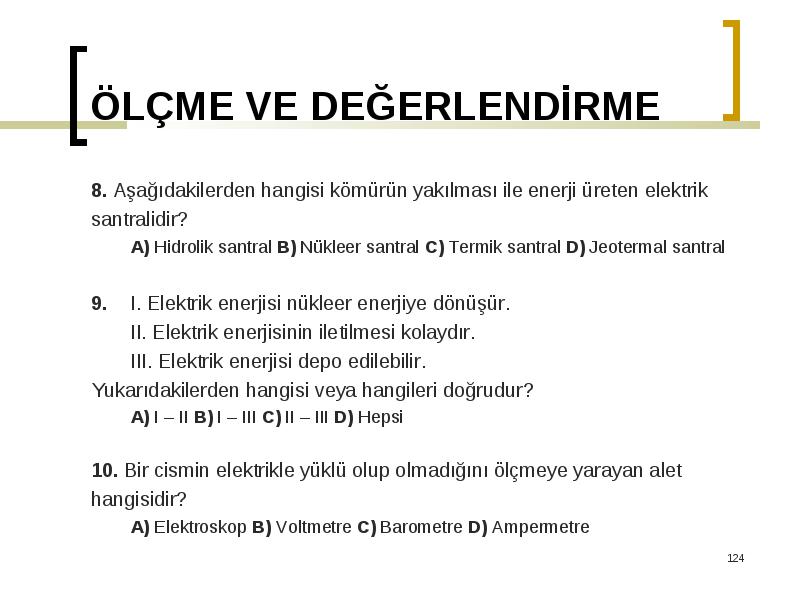 ÖLÇME VE DEĞERLENDİRME

8. Aşağıdakilerden hangisi kömürün yakılması ile enerji üreten elektrik santralidir?

A) Hidrolik santral B) Nükleer santral C) Termik santral D) Jeotermal santral

9. I. Elektrik enerjisi nükleer enerjiye dönüşür.
II. Elektrik enerjisinin iletilmesi kolaydır.
III. Elektrik enerjisi depo edilebilir.
Yukarıdakilerden hangisi veya hangileri doğrudur?

A) I – II B) I – III C) II – III D) Hepsi

10. Bir cismin elektrikle yüklü olup olmadığını ölçmeye yarayan alet hangisidir?

A) Elektroskop B) Voltmetre C) Barometre D) Ampermetre

124